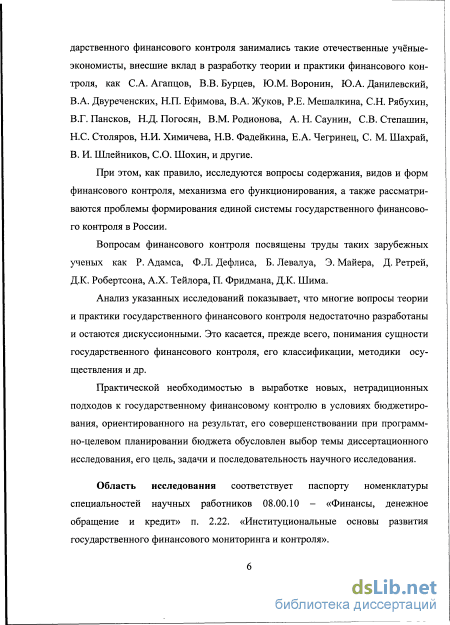 дарственного финансового контроля занимались такие отечественные учёные-экономисты, внесшие вклад в разработку теории и практики финансового контроля, как С.А. Агапцов, В.В. Бурцев, Ю.М. Воронин, Ю.А. Данилевский, В.А. Двуреченских, Н.П. Ефимова, В.А. Жуков, Р.Е. Мешалкина, С.Н. Рябухин, В.Г. Пансков, Н.Д. Погосян, В.М. Родионова, А. Н. Саунин, С.В. Степашин, Н.С. Столяров, Н.И. Химичева, Н.В. Фадейкина, Е.А. Чегринец, С. М. Шахрай, В. И. Шлейников, С.О. Шохин, и другие.

При этом, как правило, исследуются вопросы содержания, видов и форм финансового контроля, механизма его функционирования, а также рассматриваются проблемы формирования единой системы государственного финансового контроля в России.

Вопросам финансового контроля посвящены труды таких зарубежных ученых как Р. Адамса, Ф.Л. Дефлиса, Б. Левалуа, Э. Майера, Д. Ретрей, Д.К. Робертсона, А.Х. Тейлора, П. Фридмана, Д.К. Шима.

Анализ указанных исследований показывает, что многие вопросы теории и практики государственного финансового контроля недостаточно разработаны и остаются дискуссионными. Это касается, прежде всего, понимания сущности государственного финансового контроля, его классификации, методики осуществления и др.

Практической необходимостью в выработке новых, нетрадиционных подходов к государственному финансовому контролю в условиях бюджетирования, ориентированного на результат, его совершенствовании при программно-целевом планировании бюджета обусловлен выбор темы диссертационного исследования, его цель, задачи и последовательность научного исследования.

Область исследования соответствует паспорту номенклатуры специальностей научных работников 08.00.10 – «Финансы, денежное обращение и кредит» п. 2.22. «Институциональные основы развития государственного финансового мониторинга и контроля».

6

dsLib.net
библиотека диссертаций